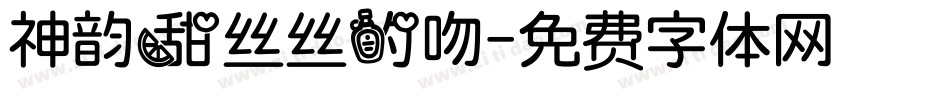 神韵甜丝丝的吻-免费字体网